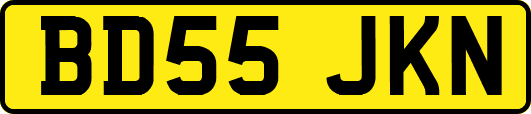 BD55 JKN